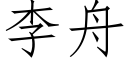 李舟